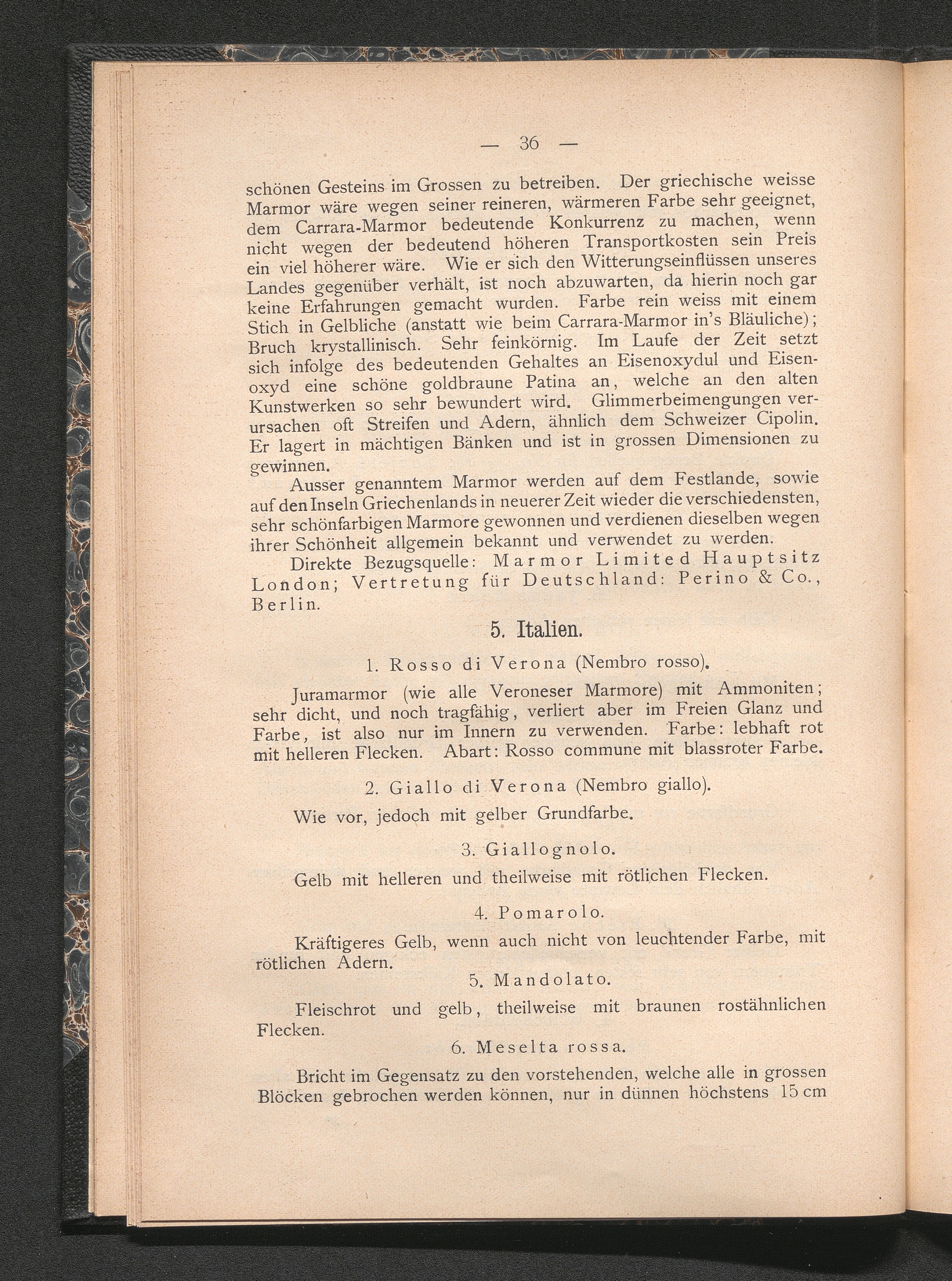 — 36 —

schönen Gesteins im Grossen zu betreiben. Der griechische weisse Marmor wäre wegen seiner reineren, wärmeren Farbe sehr geeignet, dem Carrara-Marmor bedeutende Konkurrenz zu machen, wenn nicht wegen der bedeutend höheren Transportkosten sein Preis ein viel höherer wäre. Wie er sich den Witterungseinflüssen unseres Landes gegenüber verhält, ist noch abzuwarten, da hierin noch gar keine Erfahrungen gemacht wurden. Farbe rein weiss mit einem Stich in Gelbliche (anstatt wie beim Carrara-Marmor in's Bläuliche); Bruch krystallinisch. Sehr feinkörnig. Im Laufe der Zeit setzt sich infolge des bedeutenden Gehaltes an Eisenoxydul und Eisenoxyd eine schöne goldbraune Patina an, welche an den alten Kunstwerken so sehr bewundert wird. Glimmerbeimengungen verursachen oft Streifen und Adern, ähnlich dem Schweizer Cipolin. Er lagert in mächtigen Bänken und ist in grossen Dimensionen zu gewinnen.

Ausser genanntem Marmor werden auf dem Festlande, sowie auf den Inseln Griechenlands in neuerer Zeit wieder die verschiedensten, sehr schönfarbigen Marmore gewonnen und verdienen dieselben wegen ihrer Schönheit allgemein bekannt und verwendet zu werden.

Direkte Bezugsquelle: Marmor Limited Hauptsitz London; Vertretung für Deutschland: Perino & Co., Berlin.

5. Italien.

1. Rosso di Verona (Nembro rosso).

Juramarmor (wie alle Veroneser Marmore) mit Ammoniten; sehr dicht, und noch tragfähig, verliert aber im Freien Glanz und Farbe, ist also nur im Innern zu verwenden. Farbe: lebhaft rot mit helleren Flecken. Abart: Rosso commune mit blassroter Farbe.

2. Giallo di Verona (Nembro giallo).

Wie vor, jedoch mit gelber Grundfarbe.

3. Giallognolo.

Gelb mit helleren und theilweise mit rötlichen Flecken.

4. Pomarolo.

Kräftigeres Gelb, wenn auch nicht von leuchtender Farbe, mit rötlichen Adern.

5. Mandolato.

Fleischrot und gelb, theilweise mit braunen rostähnlichen Flecken.

6. Meselta rossa.

Bricht im Gegensatz zu den vorstehenden, welche alle in grossen Blöcken gebrochen werden können, nur in dünnen höchstens 15 cm